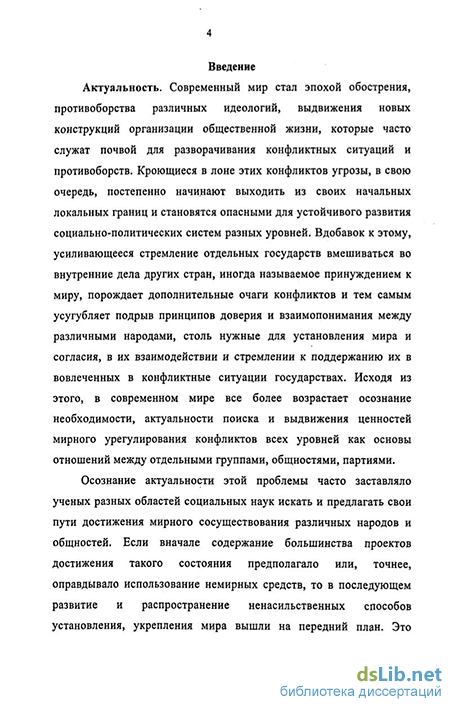 4

Введение

Актуальность. Современный мир стал эпохой обострения, противоборства различных идеологий, выдвижения новых конструкций организации общественной жизни, которые часто служат почвой для разворачивания конфликтных ситуаций и противоборств. Кроющиеся в лоне этих конфликтов угрозы, в свою очередь, постепенно начинают выходить из своих начальных локальных границ и становятся опасными для устойчивого развития социально-политических систем разных уровней. Вдобавок к этому, усиливающееся стремление отдельных государств вмешиваться во внутренние дела других стран, иногда называемое принуждением к миру, порождает дополнительные очаги конфликтов и тем самым усугубляет подрыв принципов доверия и взаимопонимания между различными народами, столь нужные для установления мира и согласия, в их взаимодействии и стремлении к поддержанию их в вовлеченных в конфликтные ситуации государствах. Исходя из этого, в современном мире все более возрастает осознание необходимости, актуальности поиска и выдвижения ценностей мирного урегулирования конфликтов всех уровней как основы отношений между отдельными группами, общностями, партиями.

Осознание актуальности этой проблемы часто заставляло ученых разных областей социальных наук искать и предлагать свои пути достижения мирного сосуществования различных народов и общностей. Если вначале содержание большинства проектов достижения такого состояния предполагало или, точнее, оправдывало использование немирных средств, то в последующем развитие и распространение ненасильственных способов установления, укрепления мира вышли на передний план. Это

dsLib.net
библиотека диссертаций